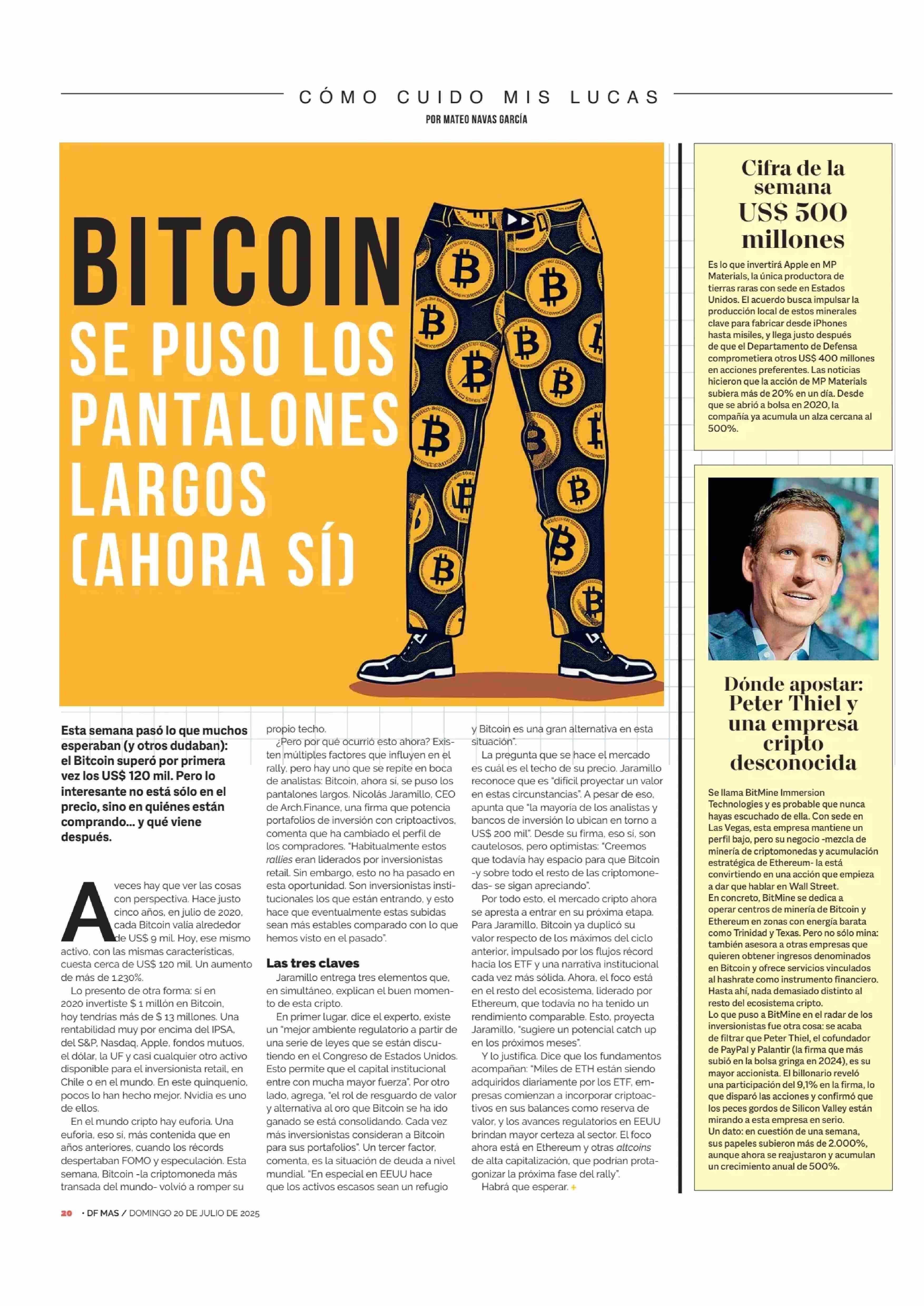 CÓMO CUIDO MIS LUCAS

POR MATEO NAVAS GARCÍA

BITCOIN SE PUSO LOS PANTALONES LARGOS (AHORA SÍ)

Esta semana pasó lo que muchos esperaban (y otros dudaban): el Bitcoin superó por primera vez los US$ 120 mil. Pero lo interesante no está sólo en el precio, sino en quiénes están comprando... y qué viene después.

A veces hay que ver las cosas con perspectiva. Hace justo cinco años, en julio de 2020, cada Bitcoin valía alrededor de US$ 9 mil. Hoy, ese mismo activo, con las mismas características, cuesta cerca de US$ 120 mil. Un aumento de más de 1.230%.

Lo presento de otra forma: si en 2020 invertiste $ 1 millón en Bitcoin, hoy tendrías más de $ 13 millones. Una rentabilidad muy por encima del IPSA, del S&P, Nasdaq, Apple, fondos mutuos, el dólar, la UF y casi cualquier otro activo disponible para el inversionista retail, en Chile o en el mundo. En este quinquenio, pocos lo han hecho mejor. Nvidia es uno de ellos.

En el mundo cripto hay euforia. Una euforia, eso sí, más contenida que en años anteriores, cuando los récords despertaban FOMO y especulación. Esta semana, Bitcoin -la criptomoneda más transada del mundo- volvió a romper su propio techo.

¿Pero por qué ocurrió esto ahora? Existen múltiples factores que influyen en el rally, pero hay uno que se repite en boca de analistas: Bitcoin, ahora sí, se puso los pantalones largos. Nicolás Jaramillo, CEO de Arch.Finance, una firma que potencia portafolios de inversión con criptoactivos, comenta que ha cambiado el perfil de los compradores. "Habitualmente estos rallies eran liderados por inversionistas retail. Sin embargo, esto no ha pasado en esta oportunidad. Son inversionistas institucionales los que están entrando, y esto hace que eventualmente estas subidas sean más estables comparado con lo que hemos visto en el pasado".

Las tres claves

Jaramillo entrega tres elementos que, en simultáneo, explican el buen momento de esta cripto.

En primer lugar, dice el experto, existe un "mejor ambiente regulatorio a partir de una serie de leyes que se están discutiendo en el Congreso de Estados Unidos. Esto permite que el capital institucional entre con mucha mayor fuerza". Por otro lado, agrega, "el rol de resguardo de valor y alternativa al oro que Bitcoin se ha ido ganado se está consolidando. Cada vez más inversionistas consideran a Bitcoin para sus portafolios". Un tercer factor, comenta, es la situación de deuda a nivel mundial. "En especial en EEUU hace que los activos escasos sean un refugio y Bitcoin es una gran alternativa en esta situación".

La pregunta que se hace el mercado es cuál es el techo de su precio. Jaramillo reconoce que es "difícil proyectar un valor en estas circunstancias". A pesar de eso, apunta que "la mayoría de los analistas y bancos de inversión lo ubican en torno a US$ 200 mil". Desde su firma, eso sí, son cautelosos, pero optimistas: "Creemos que todavía hay espacio para que Bitcoin -y sobre todo el resto de las criptomonedas- se sigan apreciando".

Por todo esto, el mercado cripto ahora se apresta a entrar en su próxima etapa. Para Jaramillo, Bitcoin ya duplicó su valor respecto de los máximos del ciclo anterior, impulsado por los flujos récord hacia los ETF y una narrativa institucional cada vez más sólida. Ahora, el foco está en el resto del ecosistema, liderado por Ethereum, que todavía no ha tenido un rendimiento comparable. Esto, proyecta Jaramillo, "sugiere un potencial catch up en los próximos meses".

Y lo justifica. Dice que los fundamentos acompañan: "Miles de ETH están siendo adquiridos diariamente por los ETF, empresas comienzan a incorporar criptoactivos en sus balances como reserva de valor, y los avances regulatorios en EEUU brindan mayor certeza al sector. El foco ahora está en Ethereum y otras altcoins de alta capitalización, que podrían protagonizar la próxima fase del rally".

Habrá que esperar. +

Cifra de la semana
US$ 500 millones

Es lo que invertirá Apple en MP Materials, la única productora de tierras raras con sede en Estados Unidos. El acuerdo busca impulsar la producción local de estos minerales clave para fabricar desde iPhones hasta misiles, y llega justo después de que el Departamento de Defensa comprometiera otros US$ 400 millones en acciones preferentes. Las noticias hicieron que la acción de MP Materials subiera más de 20% en un día. Desde que se abrió a bolsa en 2020, la compañía ya acumula un alza cercana al 500%.

Dónde apostar: Peter Thiel y una empresa cripto desconocida

Se llama BitMine Immersion Technologies y es probable que nunca hayas escuchado de ella. Con sede en Las Vegas, esta empresa mantiene un perfil bajo, pero su negocio -mezcla de minería de criptomonedas y acumulación estratégica de Ethereum- la está convirtiendo en una acción que empieza a dar que hablar en Wall Street.
En concreto, BitMine se dedica a operar centros de minería de Bitcoin y Ethereum en zonas con energía barata como Trinidad y Texas. Pero no sólo mina: también asesora a otras empresas que quieren obtener ingresos denominados en Bitcoin y ofrece servicios vinculados al hashrate como instrumento financiero. Hasta ahí, nada demasiado distinto al resto del ecosistema cripto.
Lo que puso a BitMine en el radar de los inversionistas fue otra cosa: se acaba de filtrar que Peter Thiel, el cofundador de PayPal y Palantir (la firma que más subió en la bolsa gringa en 2024), es su mayor accionista. El billonario reveló una participación del 9,1% en la firma, lo que disparó las acciones y confirmó que los peces gordos de Silicon Valley están mirando a esta empresa en serio.
Un dato: en cuestión de una semana, sus papeles subieron más de 2.000%, aunque ahora se reajustaron y acumulan un crecimiento anual de 500%.

20 • DF MAS / DOMINGO 20 DE JULIO DE 2025